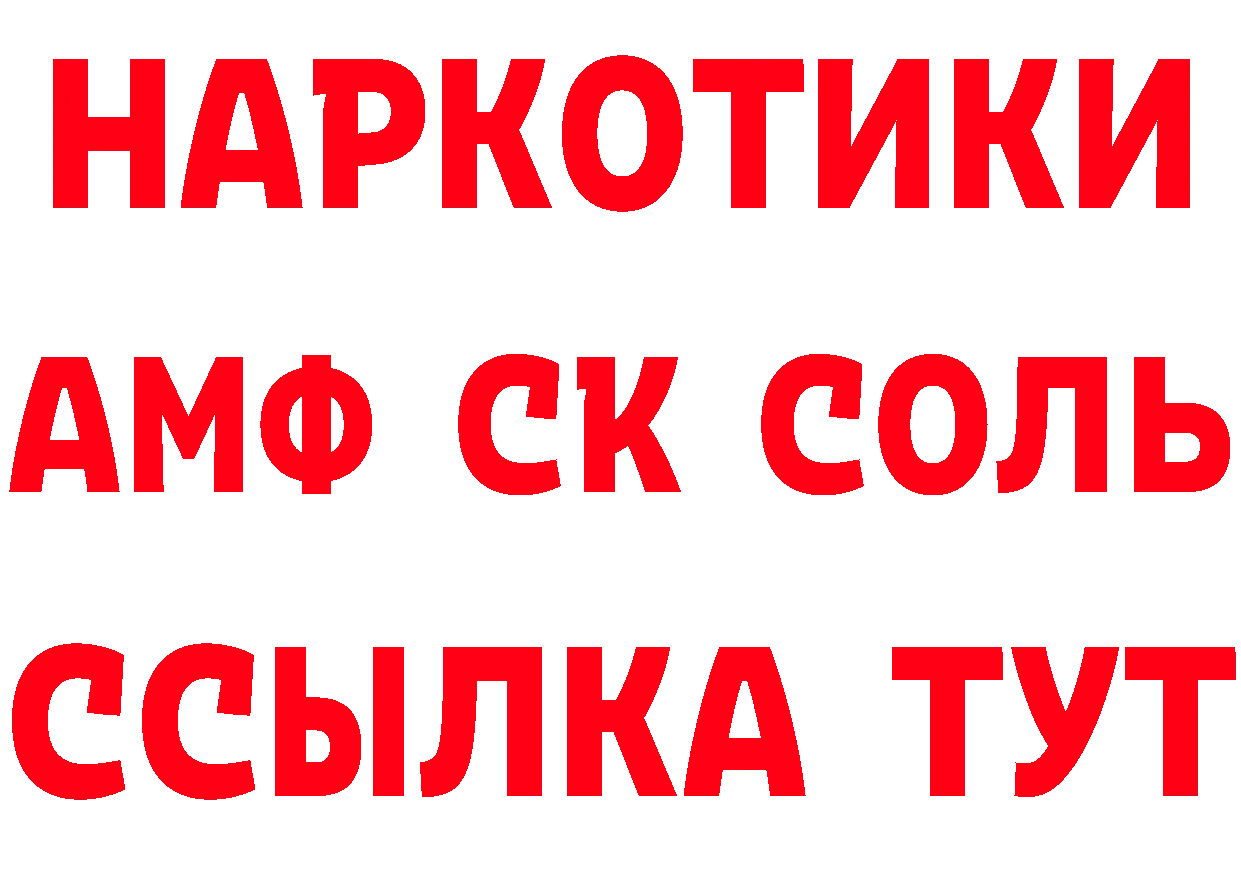 НАРКОТИКИ
АМФ СК СОЛЬ
ССЫЛКА ТУТ